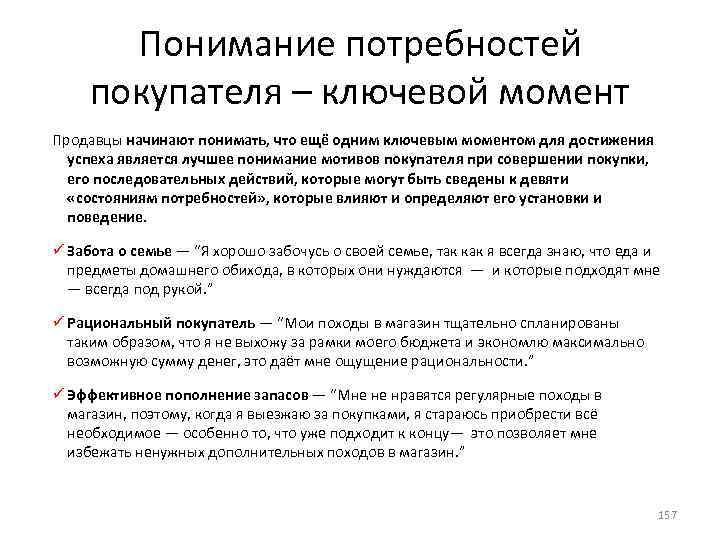 Понимание потребностей покупателя – ключевой момент

Продавцы начинают понимать, что ещё одним ключевым моментом для достижения успеха является лучшее понимание мотивов покупателя при совершении покупки, его последовательных действий, которые могут быть сведены к девяти «состояниям потребностей», которые влияют и определяют его установки и поведение.

✓ Забота о семье — "Я хорошо забочусь о своей семье, так как я всегда знаю, что еда и предметы домашнего обихода, в которых они нуждаются — и которые подходят мне — всегда под рукой."

✓ Рациональный покупатель — "Мои походы в магазин тщательно спланированы таким образом, что я не выхожу за рамки моего бюджета и экономлю максимально возможную сумму денег, это даёт мне ощущение рациональности."

✓ Эффективное пополнение запасов — "Мне не нравятся регулярные походы в магазин, поэтому, когда я выезжаю за покупками, я стараюсь приобрести всё необходимое — особенно то, что уже подходит к концу— это позволяет мне избежать ненужных дополнительных походов в магазин."

157